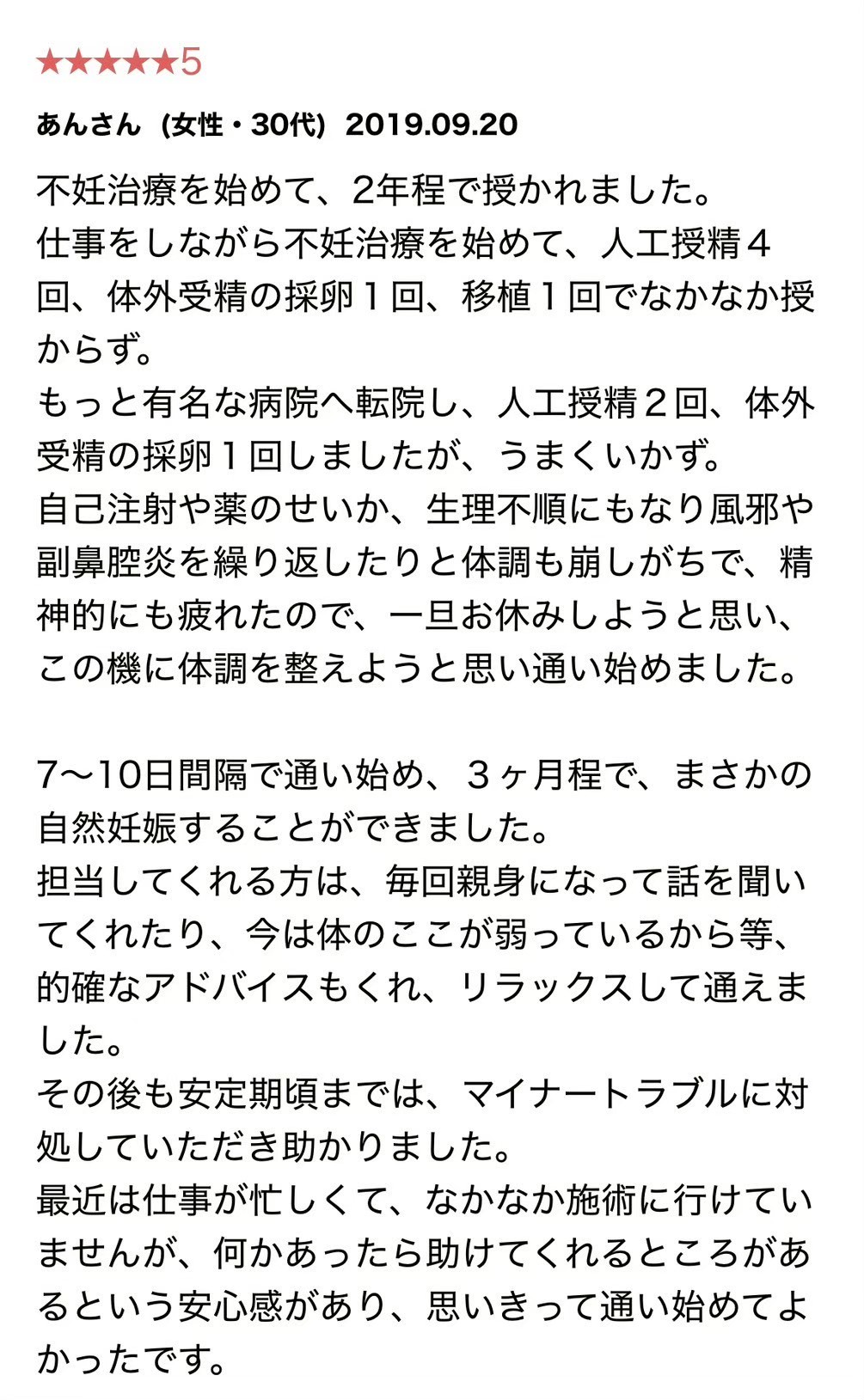 ★★★★★5

あんさん（女性・30代）2019.09.20

不妊治療を始めて、2年程で授かれました。
仕事をしながら不妊治療を始めて、人工授精４回、体外受精の採卵１回、移植１回でなかなか授からず。
もっと有名な病院へ転院し、人工授精２回、体外受精の採卵１回しましたが、うまくいかず。
自己注射や薬のせいか、生理不順にもなり風邪や副鼻腔炎を繰り返したりと体調も崩しがちで、精神的にも疲れたので、一旦お休みしようと思い、この機に体調を整えようと思い通い始めました。

7〜10日間隔で通い始め、３ヶ月程で、まさかの自然妊娠することができました。
担当してくれる方は、毎回親身になって話を聞いてくれたり、今は体のここが弱っているから等、的確なアドバイスもくれ、リラックスして通えました。
その後も安定期頃までは、マイナートラブルに対処していただき助かりました。
最近は仕事が忙しくて、なかなか施術に行けていませんが、何かあったら助けてくれるところがあるという安心感があり、思いきって通い始めてよかったです。